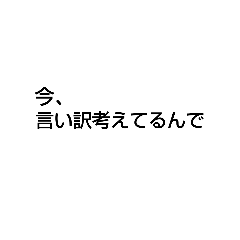 今、
言い訳考えてるんで